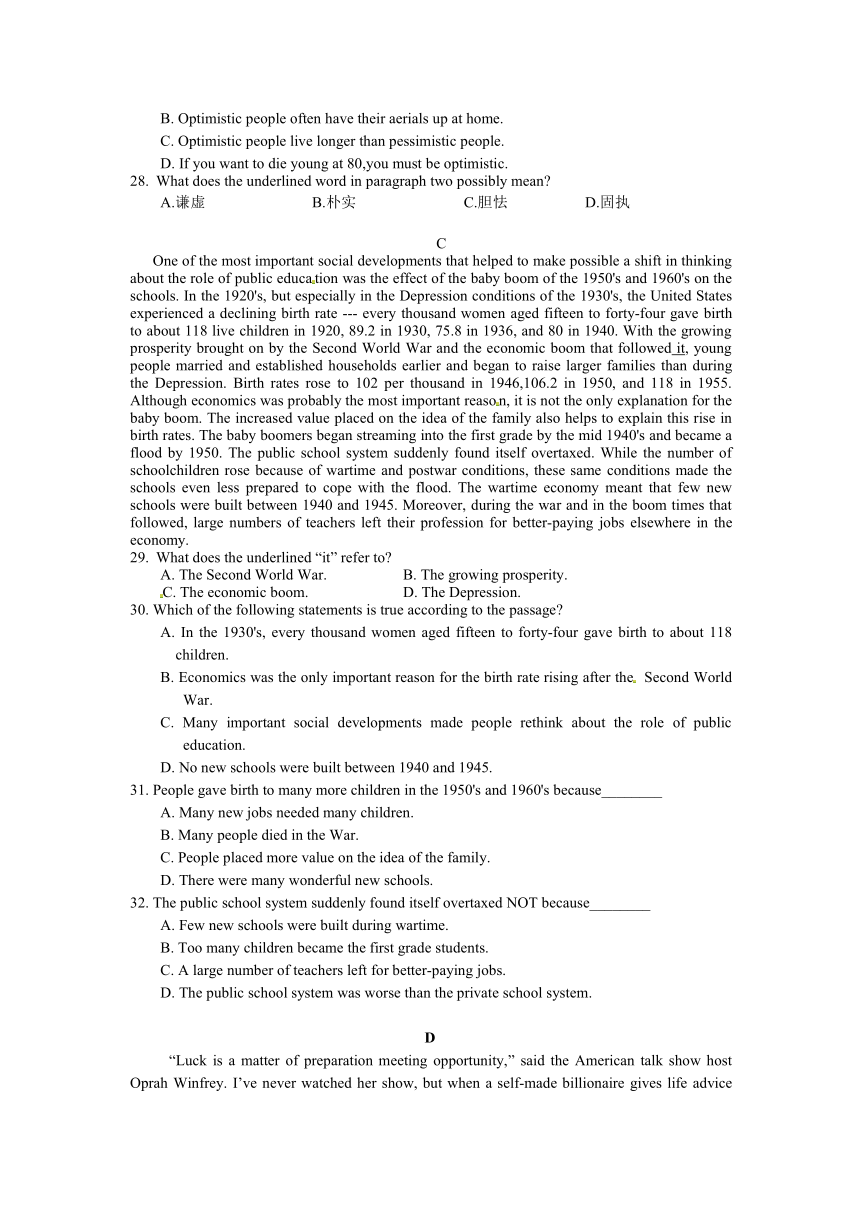 B. Optimistic people often have their aerials up at home.

C. Optimistic people live longer than pessimistic people.

D. If you want to die young at 80,you must be optimistic.

28. What does the underlined word in paragraph two possibly mean?

A.谦虚 B.朴实 C.胆怯 D.固执

C

One of the most important social developments that helped to make possible a shift in thinking about the role of public education was the effect of the baby boom of the 1950's and 1960's on the schools. In the 1920's, but especially in the Depression conditions of the 1930's, the United States experienced a declining birth rate --- every thousand women aged fifteen to forty-four gave birth to about 118 live children in 1920, 89.2 in 1930, 75.8 in 1936, and 80 in 1940. With the growing prosperity brought on by the Second World War and the economic boom that followed it, young people married and established households earlier and began to raise larger families than during the Depression. Birth rates rose to 102 per thousand in 1946,106.2 in 1950, and 118 in 1955. Although economics was probably the most important reason, it is not the only explanation for the baby boom. The increased value placed on the idea of the family also helps to explain this rise in birth rates. The baby boomers began streaming into the first grade by the mid 1940's and became a flood by 1950. The public school system suddenly found itself overtaxed. While the number of schoolchildren rose because of wartime and postwar conditions, these same conditions made the schools even less prepared to cope with the flood. The wartime economy meant that few new schools were built between 1940 and 1945. Moreover, during the war and in the boom times that followed, large numbers of teachers left their profession for better-paying jobs elsewhere in the economy.

29. What does the underlined “it” refer to?

A. The Second World War. B. The growing prosperity.

C. The economic boom. D. The Depression.

30. Which of the following statements is true according to the passage?

A. In the 1930's, every thousand women aged fifteen to forty-four gave birth to about 118 children.

B. Economics was the only important reason for the birth rate rising after the Second World War.

C. Many important social developments made people rethink about the role of public education.

D. No new schools were built between 1940 and 1945.

31. People gave birth to many more children in the 1950's and 1960's because________

A. Many new jobs needed many children.

B. Many people died in the War.

C. People placed more value on the idea of the family.

D. There were many wonderful new schools.

32. The public school system suddenly found itself overtaxed NOT because________

A. Few new schools were built during wartime.

B. Too many children became the first grade students.

C. A large number of teachers left for better-paying jobs.

D. The public school system was worse than the private school system.

D

“Luck is a matter of preparation meeting opportunity,” said the American talk show host Oprah Winfrey. I’ve never watched her show, but when a self-made billionaire gives life advice